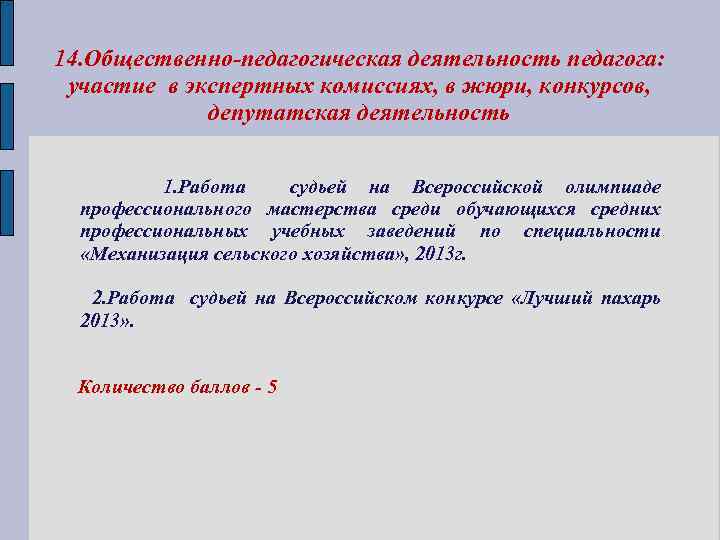 14.Общественно-педагогическая деятельность педагога: участие в экспертных комиссиях, в жюри, конкурсов, депутатская деятельность

1.Работа судьей на Всероссийской олимпиаде профессионального мастерства среди обучающихся средних профессиональных учебных заведений по специальности «Механизация сельского хозяйства», 2013г.

2.Работа судьей на Всероссийском конкурсе «Лучший пахарь 2013».

Количество баллов - 5